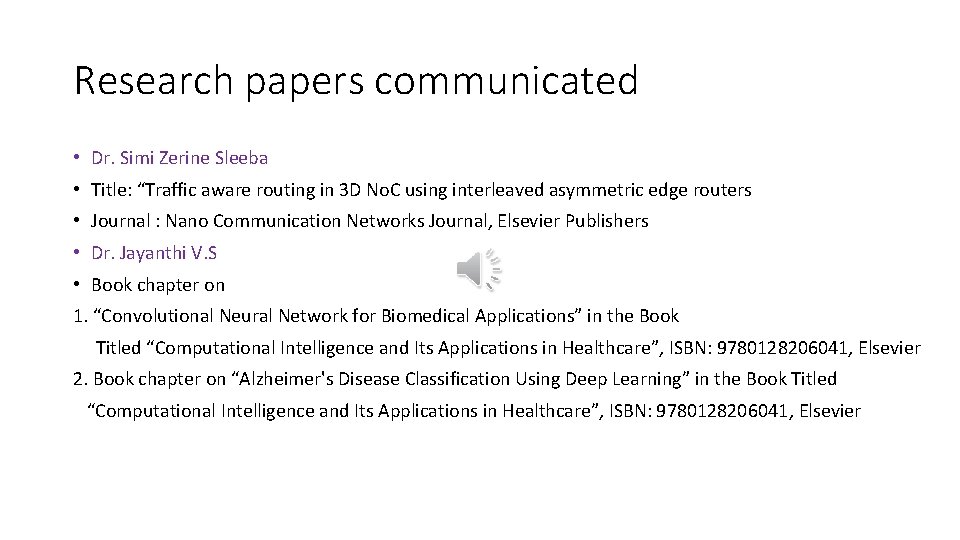 Research papers communicated

• Dr. Simi Zerine Sleeba
• Title: “Traffic aware routing in 3D NoC using interleaved asymmetric edge routers
• Journal : Nano Communication Networks Journal, Elsevier Publishers
• Dr. Jayanthi V.S
• Book chapter on

1. “Convolutional Neural Network for Biomedical Applications” in the Book Titled “Computational Intelligence and Its Applications in Healthcare”, ISBN: 9780128206041, Elsevier
2. Book chapter on “Alzheimer's Disease Classification Using Deep Learning” in the Book Titled “Computational Intelligence and Its Applications in Healthcare”, ISBN: 9780128206041, Elsevier